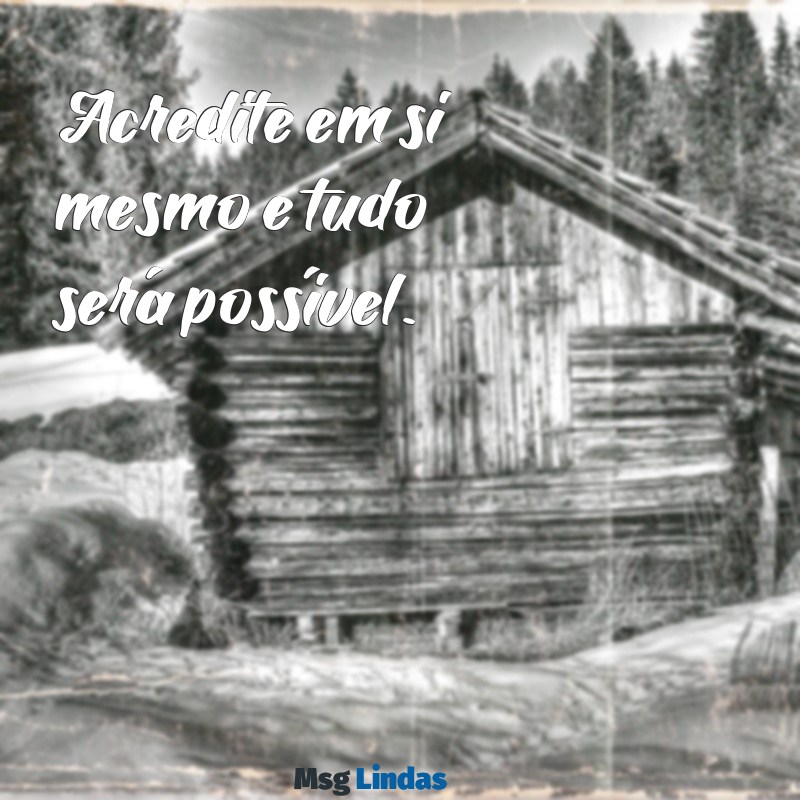 Acredite em si mesmo e tudo será possível.

Msg Lindas